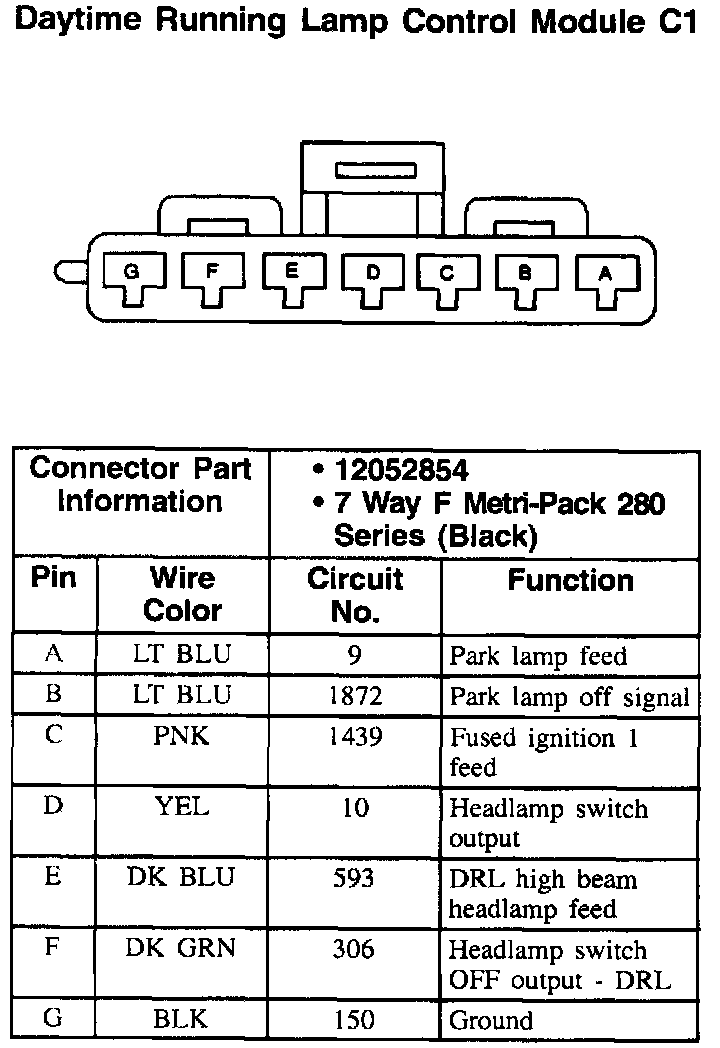 Daytime Running Lamp Control Module C1

G F E D C B A

| Connector Part Information | | • 12052854 • 7 Way F Metri-Pack 280 Series (Black) | |
|---|---|---|---|
| Pin | Wire Color | Circuit No. | Function |
| A | LT BLU | 9 | Park lamp feed |
| B | LT BLU | 1872 | Park lamp off signal |
| C | PNK | 1439 | Fused ignition 1 feed |
| D | YEL | 10 | Headlamp switch output |
| E | DK BLU | 593 | DRL high beam headlamp feed |
| F | DK GRN | 306 | Headlamp switch OFF output - DRL |
| G | BLK | 150 | Ground |